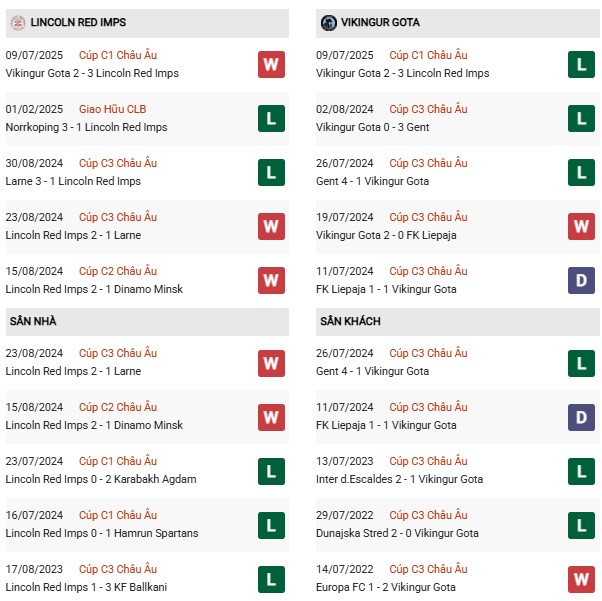 LINCOLN RED IMPS

09/07/2025 Cúp C1 Châu Âu
Vikingur Gota 2 - 3 Lincoln Red Imps
W

01/02/2025 Giao Hữu CLB
Norrkoping 3 - 1 Lincoln Red Imps
L

30/08/2024 Cúp C3 Châu Âu
Larne 3 - 1 Lincoln Red Imps
L

23/08/2024 Cúp C3 Châu Âu
Lincoln Red Imps 2 - 1 Larne
W

15/08/2024 Cúp C2 Châu Âu
Lincoln Red Imps 2 - 1 Dinamo Minsk
W

SÂN NHÀ

23/08/2024 Cúp C3 Châu Âu
Lincoln Red Imps 2 - 1 Larne
W

15/08/2024 Cúp C2 Châu Âu
Lincoln Red Imps 2 - 1 Dinamo Minsk
W

23/07/2024 Cúp C1 Châu Âu
Lincoln Red Imps 0 - 2 Karabakh Agdam
L

16/07/2024 Cúp C1 Châu Âu
Lincoln Red Imps 0 - 1 Hamrun Spartans
L

17/08/2023 Cúp C3 Châu Âu
Lincoln Red Imps 1 - 3 KF Ballkani
L

VIKINGUR GOTA

09/07/2025 Cúp C1 Châu Âu
Vikingur Gota 2 - 3 Lincoln Red Imps
L

02/08/2024 Cúp C3 Châu Âu
Vikingur Gota 0 - 3 Gent
L

26/07/2024 Cúp C3 Châu Âu
Gent 4 - 1 Vikingur Gota
L

19/07/2024 Cúp C3 Châu Âu
Vikingur Gota 2 - 0 FK Liepaja
W

11/07/2024 Cúp C3 Châu Âu
FK Liepaja 1 - 1 Vikingur Gota
D

SÂN KHÁCH

26/07/2024 Cúp C3 Châu Âu
Gent 4 - 1 Vikingur Gota
L

11/07/2024 Cúp C3 Châu Âu
FK Liepaja 1 - 1 Vikingur Gota
D

13/07/2023 Cúp C3 Châu Âu
Inter d.Escaldes 2 - 1 Vikingur Gota
L

29/07/2022 Cúp C3 Châu Âu
Dunajska Stred 2 - 0 Vikingur Gota
L

14/07/2022 Cúp C3 Châu Âu
Europa FC 1 - 2 Vikingur Gota
W